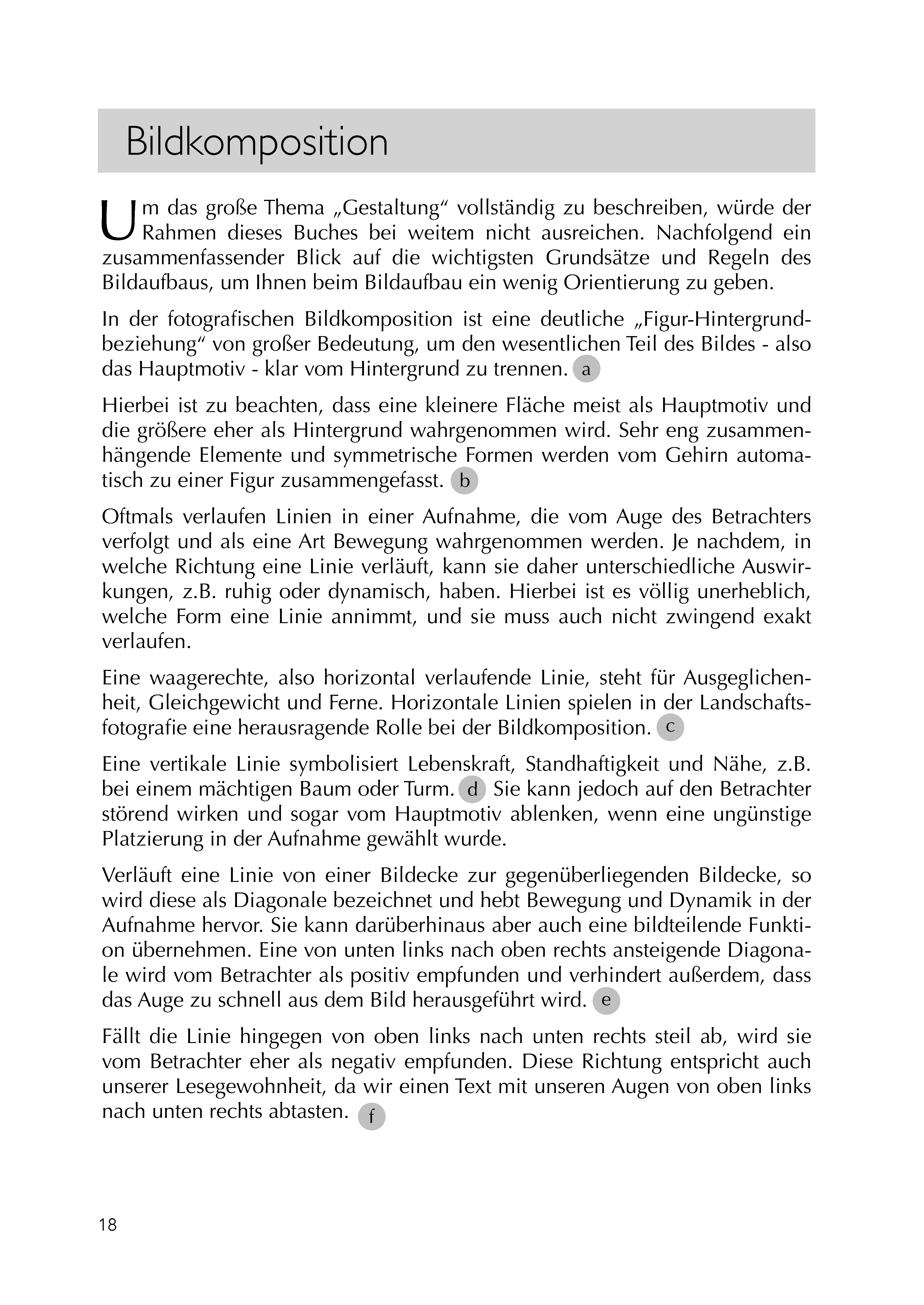 Bildkomposition

Um das große Thema „Gestaltung“ vollständig zu beschreiben, würde der Rahmen dieses Buches bei weitem nicht ausreichen. Nachfolgend ein zusammenfassender Blick auf die wichtigsten Grundsätze und Regeln des Bildaufbaus, um Ihnen beim Bildaufbau ein wenig Orientierung zu geben.

In der fotografischen Bildkomposition ist eine deutliche „Figur-Hintergrundbeziehung“ von großer Bedeutung, um den wesentlichen Teil des Bildes - also das Hauptmotiv - klar vom Hintergrund zu trennen. a

Hierbei ist zu beachten, dass eine kleinere Fläche meist als Hauptmotiv und die größere eher als Hintergrund wahrgenommen wird. Sehr eng zusammenhängende Elemente und symmetrische Formen werden vom Gehirn automatisch zu einer Figur zusammengefasst. b

Oftmals verlaufen Linien in einer Aufnahme, die vom Auge des Betrachters verfolgt und als eine Art Bewegung wahrgenommen werden. Je nachdem, in welche Richtung eine Linie verläuft, kann sie daher unterschiedliche Auswirkungen, z.B. ruhig oder dynamisch, haben. Hierbei ist es völlig unerheblich, welche Form eine Linie annimmt, und sie muss auch nicht zwingend exakt verlaufen.

Eine waagerechte, also horizontal verlaufende Linie, steht für Ausgeglichenheit, Gleichgewicht und Ferne. Horizontale Linien spielen in der Landschaftsfotografie eine herausragende Rolle bei der Bildkomposition. c

Eine vertikale Linie symbolisiert Lebenskraft, Standhaftigkeit und Nähe, z.B. bei einem mächtigen Baum oder Turm. d Sie kann jedoch auf den Betrachter störend wirken und sogar vom Hauptmotiv ablenken, wenn eine ungünstige Platzierung in der Aufnahme gewählt wurde.

Verläuft eine Linie von einer Bildecke zur gegenüberliegenden Bildecke, so wird diese als Diagonale bezeichnet und hebt Bewegung und Dynamik in der Aufnahme hervor. Sie kann darüberhinaus aber auch eine bildteilende Funktion übernehmen. Eine von unten links nach oben rechts ansteigende Diagonale wird vom Betrachter als positiv empfunden und verhindert außerdem, dass das Auge zu schnell aus dem Bild herausgeführt wird. e

Fällt die Linie hingegen von oben links nach unten rechts steil ab, wird sie vom Betrachter eher als negativ empfunden. Diese Richtung entspricht auch unserer Lesegewohnheit, da wir einen Text mit unseren Augen von oben links nach unten rechts abtasten. f

18